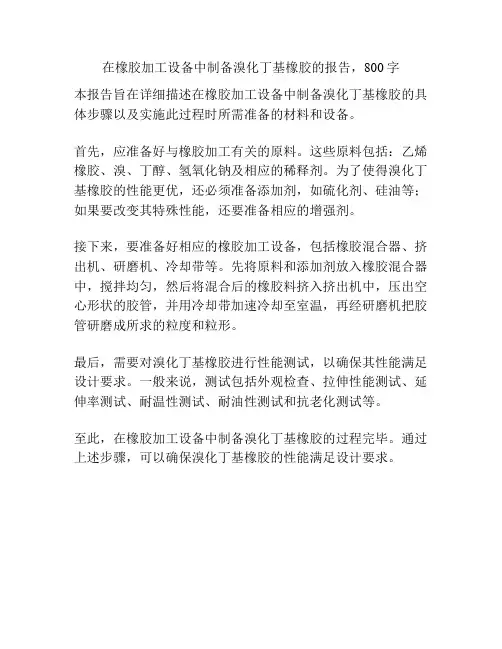 在橡胶加工设备中制备溴化丁基橡胶的报告，800字

本报告旨在详细描述在橡胶加工设备中制备溴化丁基橡胶的具体步骤以及实施此过程时所需准备的材料和设备。

首先，应准备好与橡胶加工有关的原料。这些原料包括：乙烯橡胶、溴、丁醇、氢氧化钠及相应的稀释剂。为了使得溴化丁基橡胶的性能更优，还必须准备添加剂，如硫化剂、硅油等；如果要改变其特殊性能，还要准备相应的增强剂。

接下来，要准备好相应的橡胶加工设备，包括橡胶混合器、挤出机、研磨机、冷却带等。先将原料和添加剂放入橡胶混合器中，搅拌均匀，然后将混合后的橡胶料挤入挤出机中，压出空心形状的胶管，并用冷却带加速冷却至室温，再经研磨机把胶管研磨成所求的粒度和粒形。

最后，需要对溴化丁基橡胶进行性能测试，以确保其性能满足设计要求。一般来说，测试包括外观检查、拉伸性能测试、延伸率测试、耐温性测试、耐油性测试和抗老化测试等。

至此，在橡胶加工设备中制备溴化丁基橡胶的过程完毕。通过上述步骤，可以确保溴化丁基橡胶的性能满足设计要求。